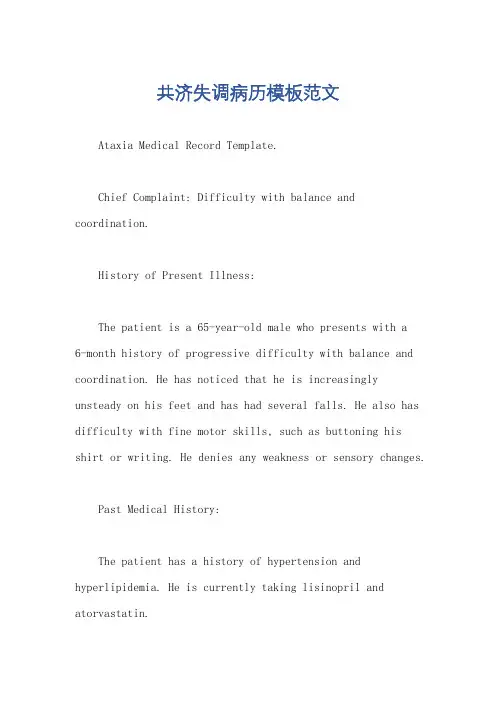 共济失调病历模板范文

Ataxia Medical Record Template.

Chief Complaint: Difficulty with balance and coordination.

History of Present Illness:

The patient is a 65-year-old male who presents with a 6-month history of progressive difficulty with balance and coordination. He has noticed that he is increasingly unsteady on his feet and has had several falls. He also has difficulty with fine motor skills, such as buttoning his shirt or writing. He denies any weakness or sensory changes.

Past Medical History:

The patient has a history of hypertension and hyperlipidemia. He is currently taking lisinopril and atorvastatin.